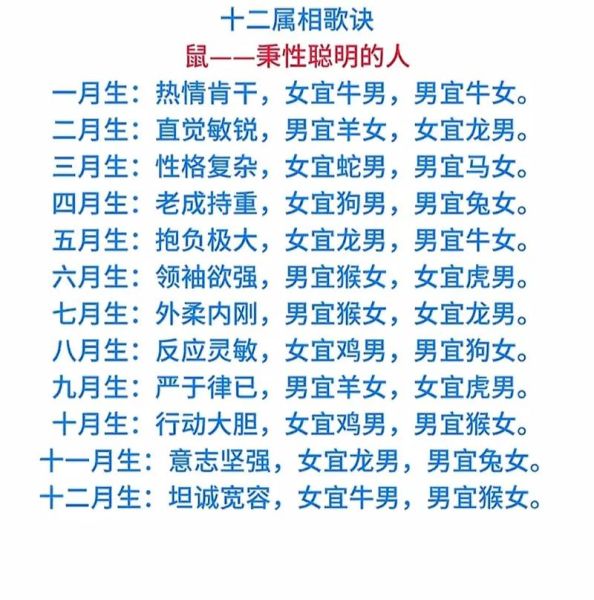 十二属相歌诀

鼠——秉性聪明的人

一月生：热情肯干，女宜牛男，男宜牛女。
二月生：直觉敏锐，男宜羊女，女宜龙男。
三月生：性格复杂，女宜蛇男，男宜马女。
四月生：老成持重，女宜狗男，男宜兔女。
五月生：抱负极大，女宜龙男，男宜牛女。
六月生：领袖欲强，男宜猴女，女宜虎男。
七月生：外柔内刚，男宜猴女，女宜龙男。
八月生：反应灵敏，女宜鸡男，男宜狗女。
九月生：严于律已，男宜羊女，女宜虎男。
十月生：行动大胆，女宜鸡男，男宜猴女。
十一月生：意志坚强，女宜龙男，男宜兔女。
十二月生：坦诚宽容，女宜牛男，男宜猴女。